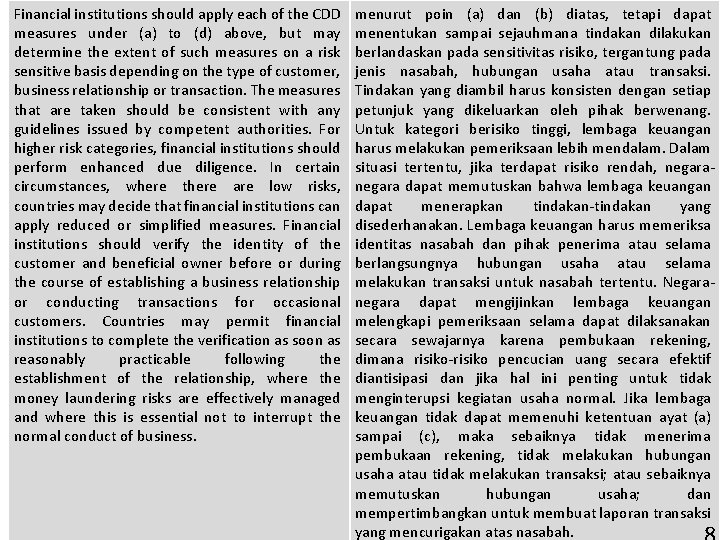 Financial institutions should apply each of the CDD measures under (a) to (d) above, but may determine the extent of such measures on a risk sensitive basis depending on the type of customer, business relationship or transaction. The measures that are taken should be consistent with any guidelines issued by competent authorities. For higher risk categories, financial institutions should perform enhanced due diligence. In certain circumstances, where there are low risks, countries may decide that financial institutions can apply reduced or simplified measures. Financial institutions should verify the identity of the customer and beneficial owner before or during the course of establishing a business relationship or conducting transactions for occasional customers. Countries may permit financial institutions to complete the verification as soon as reasonably practicable following the establishment of the relationship, where the money laundering risks are effectively managed and where this is essential not to interrupt the normal conduct of business.

menurut poin (a) dan (b) diatas, tetapi dapat menentukan sampai sejauhmana tindakan dilakukan berlandaskan pada sensitivitas risiko, tergantung pada jenis nasabah, hubungan usaha atau transaksi. Tindakan yang diambil harus konsisten dengan setiap petunjuk yang dikeluarkan oleh pihak berwenang. Untuk kategori berisiko tinggi, lembaga keuangan harus melakukan pemeriksaan lebih mendalam. Dalam situasi tertentu, jika terdapat risiko rendah, negara-negara dapat memutuskan bahwa lembaga keuangan dapat menerapkan tindakan-tindakan yang disederhanakan. Lembaga keuangan harus memeriksa identitas nasabah dan pihak penerima atau selama berlangsungnya hubungan usaha atau selama melakukan transaksi untuk nasabah tertentu. Negara-negara dapat mengijinkan lembaga keuangan melengkapi pemeriksaan selama dapat dilaksanakan secara sewajarnya karena pembukaan rekening, dimana risiko-risiko pencucian uang secara efektif diantisipasi dan jika hal ini penting untuk tidak menginterupsi kegiatan usaha normal. Jika lembaga keuangan tidak dapat memenuhi ketentuan ayat (a) sampai (c), maka sebaiknya tidak menerima pembukaan rekening, tidak melakukan hubungan usaha atau tidak melakukan transaksi; atau sebaiknya memutuskan hubungan usaha; dan mempertimbangkan untuk membuat laporan transaksi yang mencurigakan atas nasabah.

8